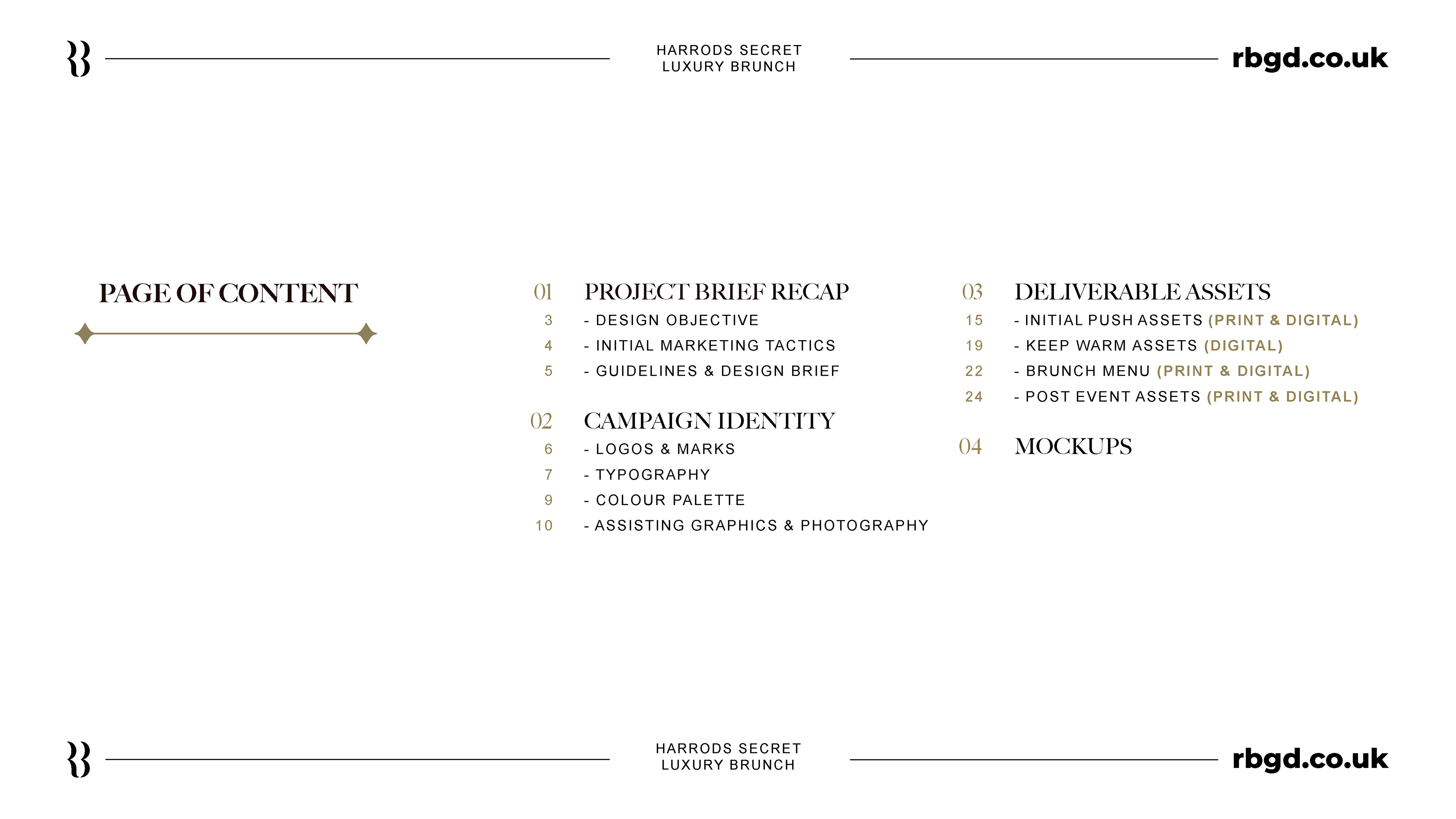 HARRODS SECRET
LUXURY BRUNCH

rbgd.co.uk

PAGE OF CONTENT

01 PROJECT BRIEF RECAP
3 - DESIGN OBJECTIVE
4 - INITIAL MARKETING TACTICS
5 - GUIDELINES & DESIGN BRIEF

02 CAMPAIGN IDENTITY
6 - LOGOS & MARKS
7 - TYPOGRAPHY
9 - COLOUR PALETTE
10 - ASSISTING GRAPHICS & PHOTOGRAPHY

03 DELIVERABLE ASSETS
15 - INITIAL PUSH ASSETS (PRINT & DIGITAL)
19 - KEEP WARM ASSETS (DIGITAL)
22 - BRUNCH MENU (PRINT & DIGITAL)
24 - POST EVENT ASSETS (PRINT & DIGITAL)

04 MOCKUPS

HARRODS SECRET
LUXURY BRUNCH

rbgd.co.uk